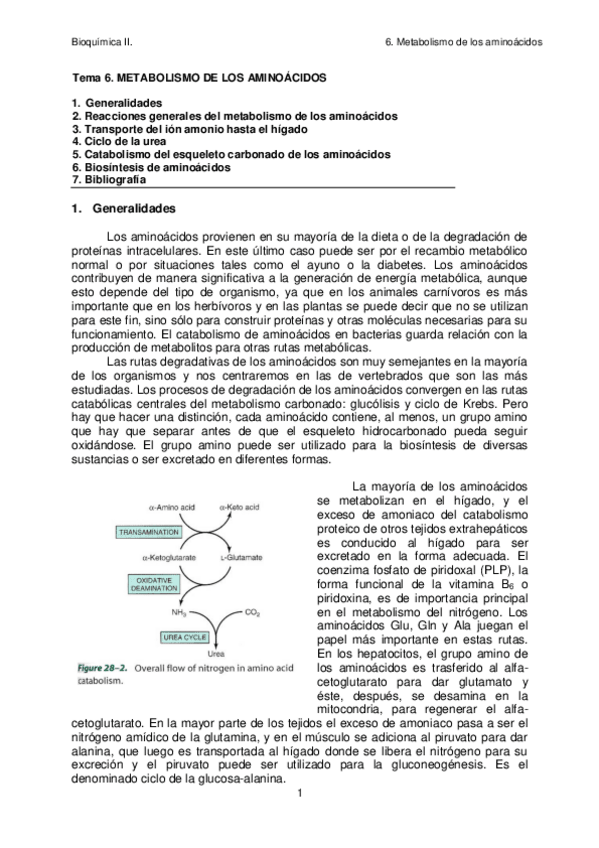 Bioquímica II.

6. Metabolismo de los aminoácidos

Tema 6. METABOLISMO DE LOS AMINOÁCIDOS

1. Generalidades
2. Reacciones generales del metabolismo de los aminoácidos
3. Transporte del ión amonio hasta el hígado
4. Ciclo de la urea
5. Catabolismo del esqueleto carbonado de los aminoácidos
6. Biosíntesis de aminoácidos
7. Bibliografía

1. Generalidades

Los aminoácidos provienen en su mayoría de la dieta o de la degradación de proteínas intracelulares. En este último caso puede ser por el recambio metabólico normal o por situaciones tales como el ayuno o la diabetes. Los aminoácidos contribuyen de manera significativa a la generación de energía metabólica, aunque esto depende del tipo de organismo, ya que en los animales carnívoros es más importante que en los herbívoros y en las plantas se puede decir que no se utilizan para este fin, sino sólo para construir proteínas y otras moléculas necesarias para su funcionamiento. El catabolismo de aminoácidos en bacterias guarda relación con la producción de metabolitos para otras rutas metabólicas.

Las rutas degradativas de los aminoácidos son muy semejantes en la mayoría de los organismos y nos centraremos en las de vertebrados que son las más estudiadas. Los procesos de degradación de los aminoácidos convergen en las rutas catabólicas centrales del metabolismo carbonado: glucólisis y ciclo de Krebs. Pero hay que hacer una distinción, cada aminoácido contiene, al menos, un grupo amino que hay que separar antes de que el esqueleto hidrocarbonado pueda seguir oxidándose. El grupo amino puede ser utilizado para la biosíntesis de diversas sustancias o ser excretado en diferentes formas.

α-Amino acid
α-Keto acid
TRANSAMINATION
α-Ketoglutarate
L-Glutamate
OXIDATIVE DEAMINATION
$NH_3$
$CO_2$
UREA CYCLE
Urea
Figure 28–2. Overall flow of nitrogen in amino acid catabolism.

La mayoría de los aminoácidos se metabolizan en el hígado, y el exceso de amoniaco del catabolismo proteico de otros tejidos extrahepáticos es conducido al hígado para ser excretado en la forma adecuada. El coenzima fosfato de piridoxal (PLP), la forma funcional de la vitamina $B_6$ o piridoxina, es de importancia principal en el metabolismo del nitrógeno. Los aminoácidos Glu, Gln y Ala juegan el papel más importante en estas rutas. En los hepatocitos, el grupo amino de los aminoácidos es trasferido al alfa-cetoglutarato para dar glutamato y éste, después, se desamina en la mitocondria, para regenerar el alfa-cetoglutarato. En la mayor parte de los tejidos el exceso de amoniaco pasa a ser el nitrógeno amídico de la glutamina, y en el músculo se adiciona al piruvato para dar alanina, que luego es transportada al hígado donde se libera el nitrógeno para su excreción y el piruvato puede ser utilizado para la gluconeogénesis. Es el denominado ciclo de la glucosa-alanina.

1